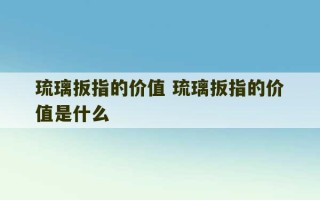 琉璃扳指的价值 琉璃扳指的价值是什么